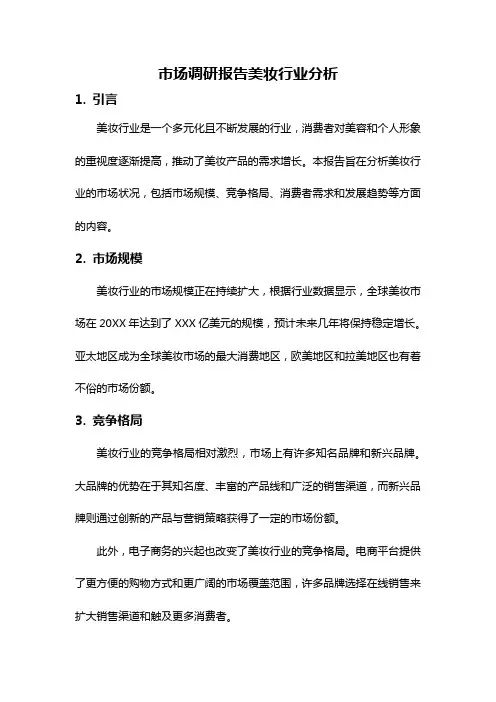 市场调研报告美妆行业分析

1. 引言

美妆行业是一个多元化且不断发展的行业，消费者对美容和个人形象的重视度逐渐提高，推动了美妆产品的需求增长。本报告旨在分析美妆行业的市场状况，包括市场规模、竞争格局、消费者需求和发展趋势等方面的内容。

2. 市场规模

美妆行业的市场规模正在持续扩大，根据行业数据显示，全球美妆市场在 20XX 年达到了 XXX 亿美元的规模，预计未来几年将保持稳定增长。亚太地区成为全球美妆市场的最大消费地区，欧美地区和拉美地区也有着不俗的市场份额。

3. 竞争格局

美妆行业的竞争格局相对激烈，市场上有许多知名品牌和新兴品牌。大品牌的优势在于其知名度、丰富的产品线和广泛的销售渠道，而新兴品牌则通过创新的产品与营销策略获得了一定的市场份额。

此外，电子商务的兴起也改变了美妆行业的竞争格局。电商平台提供了更方便的购物方式和更广阔的市场覆盖范围，许多品牌选择在线销售来扩大销售渠道和触及更多消费者。